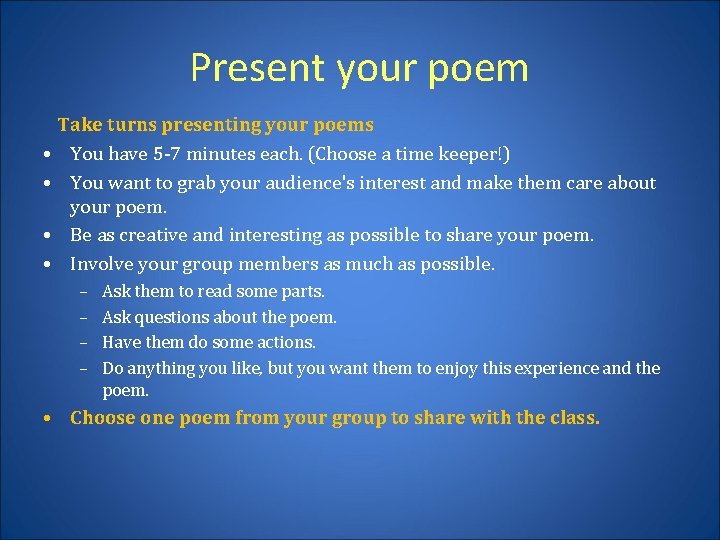 Present your poem

Take turns presenting your poems

• You have 5-7 minutes each. (Choose a time keeper!)
• You want to grab your audience's interest and make them care about your poem.
• Be as creative and interesting as possible to share your poem.
• Involve your group members as much as possible.
– Ask them to read some parts.
– Ask questions about the poem.
– Have them do some actions.
– Do anything you like, but you want them to enjoy this experience and the poem.
• Choose one poem from your group to share with the class.